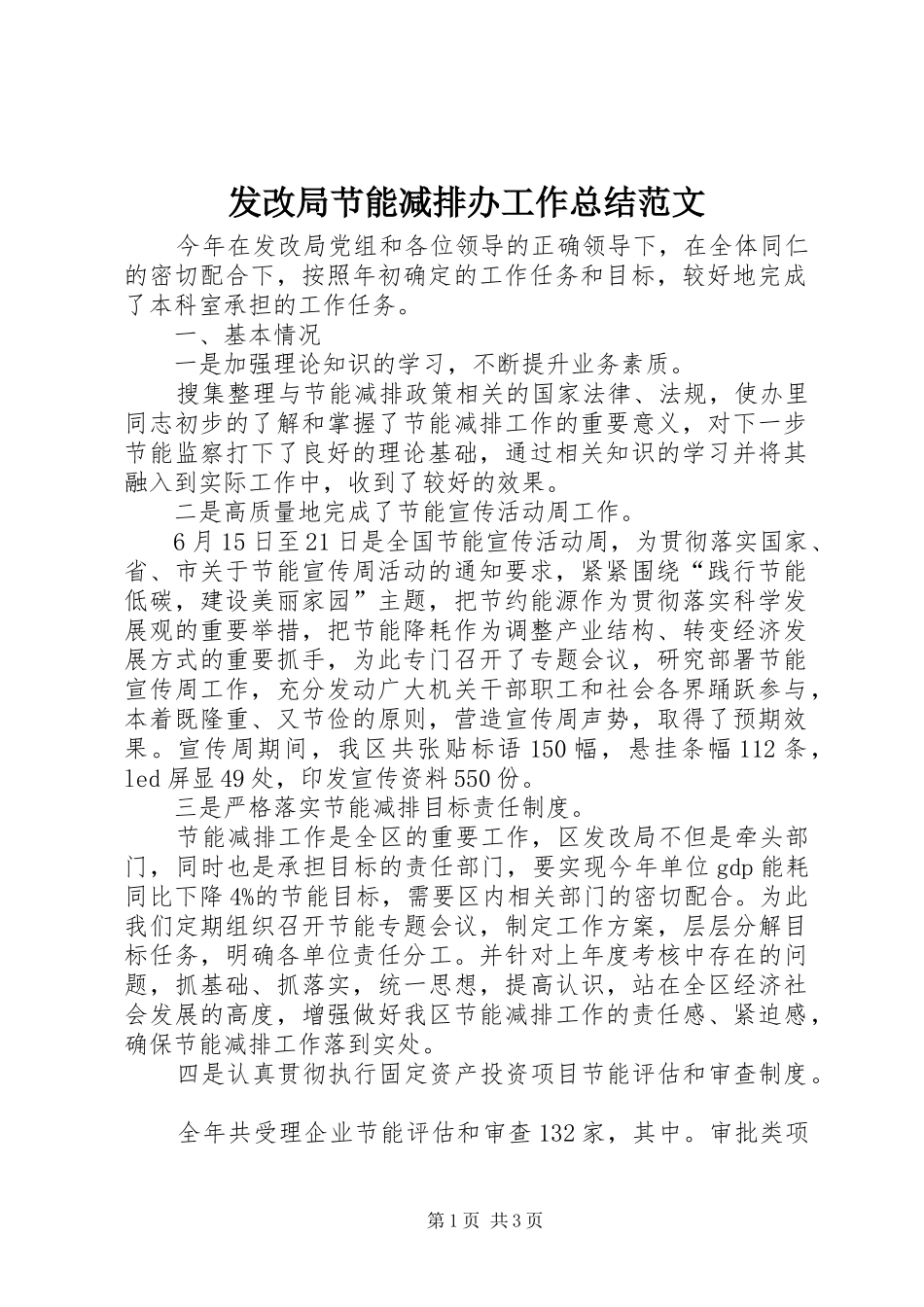 发改局节能减排办工作总结范文

今年在发改局党组和各位领导的正确领导下，在全体同仁的密切配合下，按照年初确定的工作任务和目标，较好地完成了本科室承担的工作任务。

一、基本情况

一是加强理论知识的学习，不断提升业务素质。

搜集整理与节能减排政策相关的国家法律、法规，使办里同志初步的了解和掌握了节能减排工作的重要意义，对下一步节能监察打下了良好的理论基础，通过相关知识的学习并将其融入到实际工作中，收到了较好的效果。

二是高质量地完成了节能宣传活动周工作。

6月15日至21日是全国节能宣传活动周，为贯彻落实国家、省、市关于节能宣传周活动的通知要求，紧紧围绕“践行节能低碳，建设美丽家园”主题，把节约能源作为贯彻落实科学发展观的重要举措，把节能降耗作为调整产业结构、转变经济发展方式的重要抓手，为此专门召开了专题会议，研究部署节能宣传周工作，充分发动广大机关干部职工和社会各界踊跃参与，本着既隆重、又节俭的原则，营造宣传周声势，取得了预期效果。宣传周期间，我区共张贴标语150幅，悬挂条幅112条，led屏显49处，印发宣传资料550份。

三是严格落实节能减排目标责任制度。

节能减排工作是全区的重要工作，区发改局不但是牵头部门，同时也是承担目标的责任部门，要实现今年单位gdp能耗同比下降4%的节能目标，需要区内相关部门的密切配合。为此我们定期组织召开节能专题会议，制定工作方案，层层分解目标任务，明确各单位责任分工。并针对上年度考核中存在的问题，抓基础、抓落实，统一思想，提高认识，站在全区经济社会发展的高度，增强做好我区节能减排工作的责任感、紧迫感，确保节能减排工作落到实处。

四是认真贯彻执行固定资产投资项目节能评估和审查制度。

全年共受理企业节能评估和审查132家，其中。审批类项

第1页 共3页